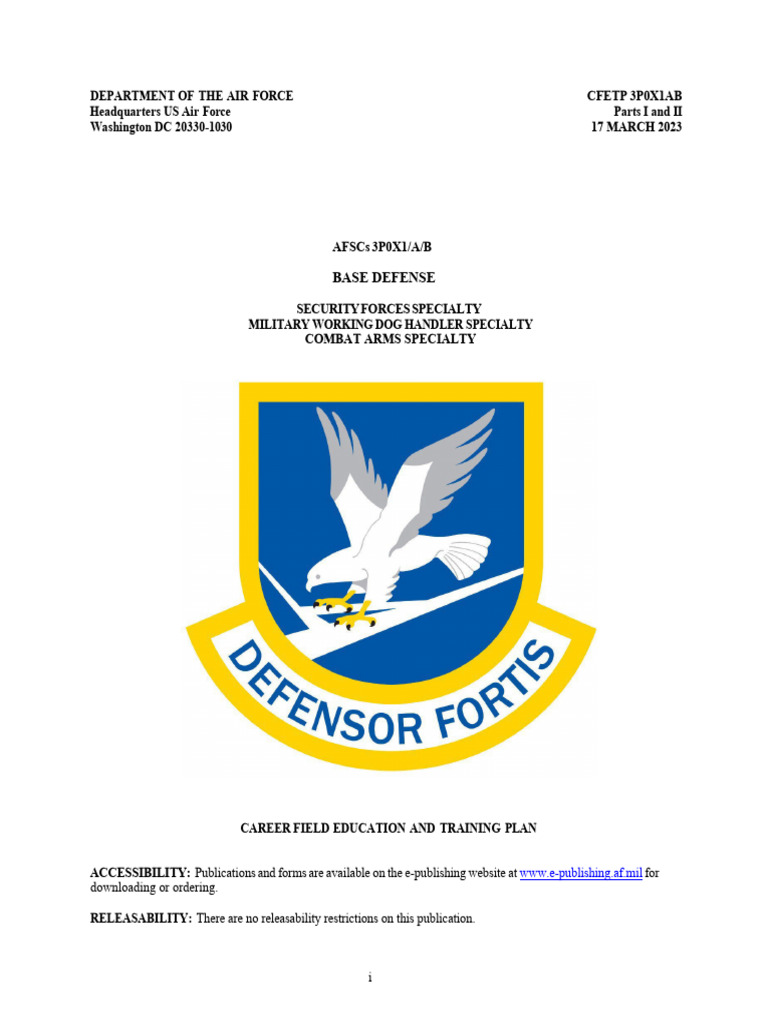 DEPARTMENT OF THE AIR FORCE
Headquarters US Air Force
Washington DC 20330-1030

CFETP 3P0X1AB
Parts I and II
17 MARCH 2023

AFSCs 3P0X1/A/B

BASE DEFENSE

SECURITY FORCES SPECIALTY
MILITARY WORKING DOG HANDLER SPECIALTY
COMBAT ARMS SPECIALTY

DEFENSOR FORTIS

CAREER FIELD EDUCATION AND TRAINING PLAN

ACCESSIBILITY: Publications and forms are available on the e-publishing website at www.e-publishing.af.mil for downloading or ordering.

RELEASABILITY: There are no releasability restrictions on this publication.

i